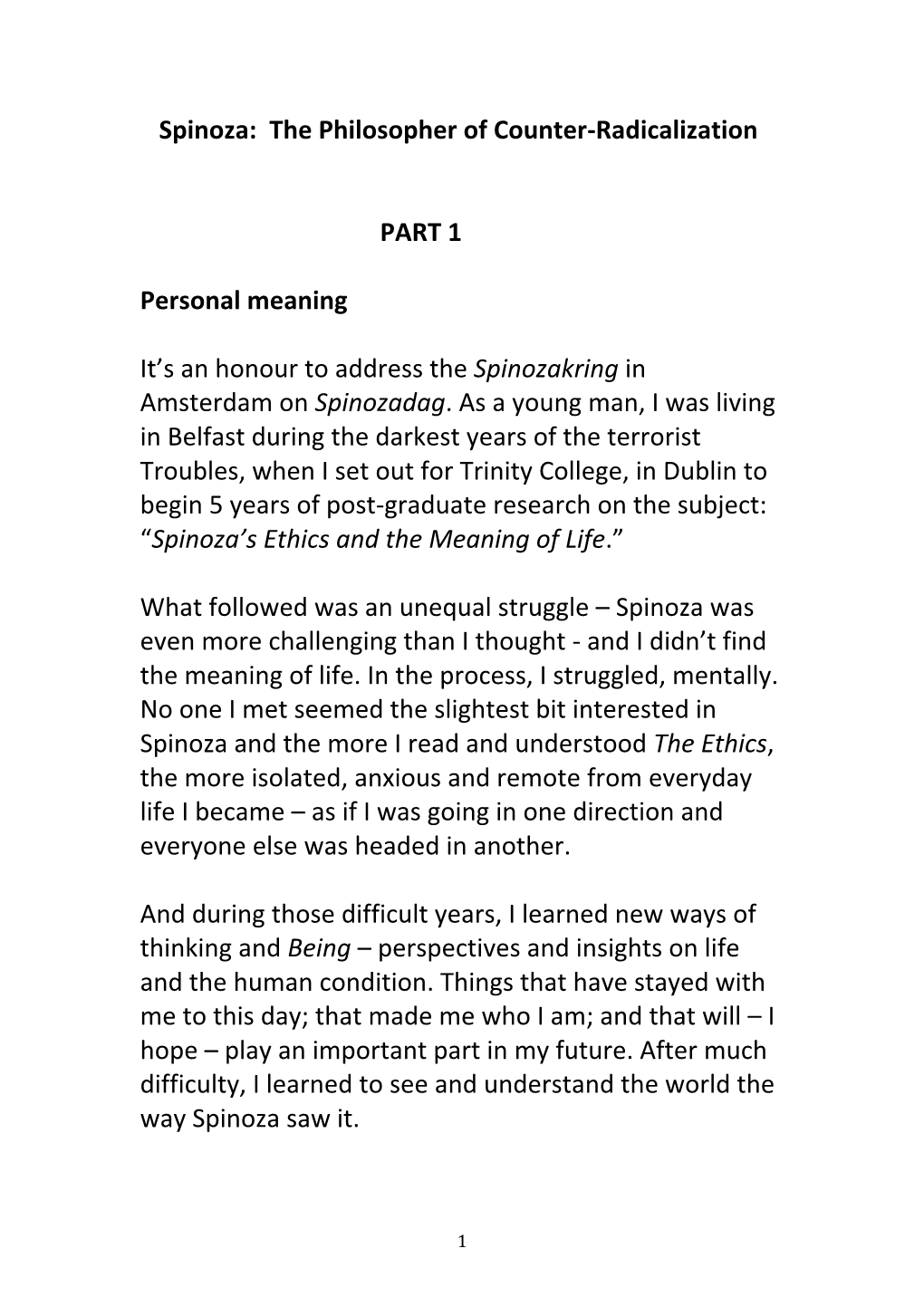 Spinoza: The Philosopher of Counter-Radicalization

PART 1

Personal meaning

It’s an honour to address the Spinozakring in Amsterdam on Spinozadag. As a young man, I was living in Belfast during the darkest years of the terrorist Troubles, when I set out for Trinity College, in Dublin to begin 5 years of post-graduate research on the subject: “Spinoza’s Ethics and the Meaning of Life.”

What followed was an unequal struggle – Spinoza was even more challenging than I thought - and I didn’t find the meaning of life. In the process, I struggled, mentally. No one I met seemed the slightest bit interested in Spinoza and the more I read and understood The Ethics, the more isolated, anxious and remote from everyday life I became – as if I was going in one direction and everyone else was headed in another.

And during those difficult years, I learned new ways of thinking and Being – perspectives and insights on life and the human condition. Things that have stayed with me to this day; that made me who I am; and that will – I hope – play an important part in my future. After much difficulty, I learned to see and understand the world the way Spinoza saw it.

1